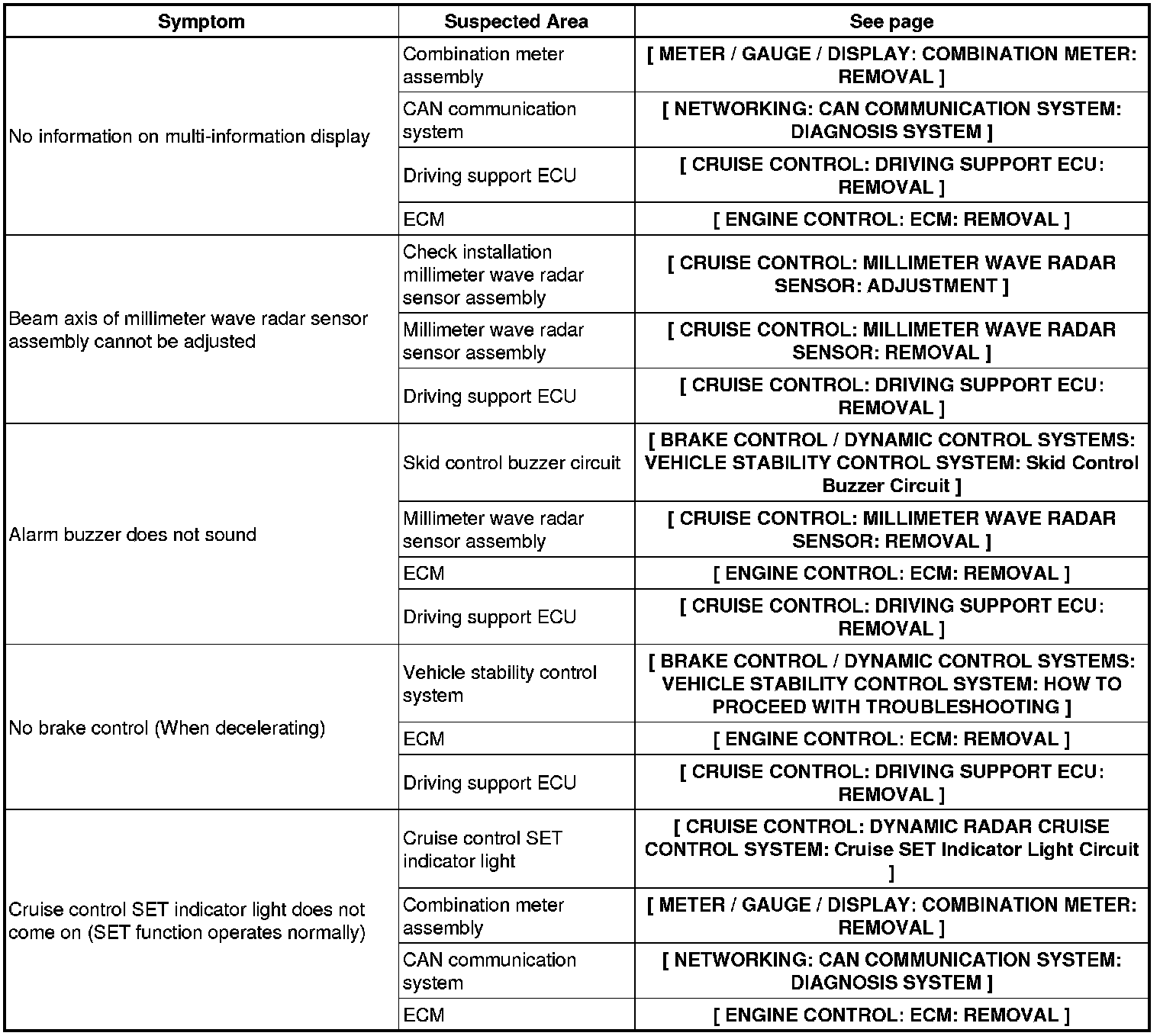 | Symptom | Suspected Area | See page |
|---|---|---|
| No information on multi-information display | Combination meter assembly | [ METER / GAUGE / DISPLAY: COMBINATION METER: REMOVAL ] |
| | CAN communication system | [ NETWORKING: CAN COMMUNICATION SYSTEM: DIAGNOSIS SYSTEM ] |
| | Driving support ECU | [ CRUISE CONTROL: DRIVING SUPPORT ECU: REMOVAL ] |
| | ECM | [ ENGINE CONTROL: ECM: REMOVAL ] |
| Beam axis of millimeter wave radar sensor assembly cannot be adjusted | Check installation millimeter wave radar sensor assembly | [ CRUISE CONTROL: MILLIMETER WAVE RADAR SENSOR: ADJUSTMENT ] |
| | Millimeter wave radar sensor assembly | [ CRUISE CONTROL: MILLIMETER WAVE RADAR SENSOR: REMOVAL ] |
| | Driving support ECU | [ CRUISE CONTROL: DRIVING SUPPORT ECU: REMOVAL ] |
| Alarm buzzer does not sound | Skid control buzzer circuit | [ BRAKE CONTROL / DYNAMIC CONTROL SYSTEMS: VEHICLE STABILITY CONTROL SYSTEM: Skid Control Buzzer Circuit ] |
| | Millimeter wave radar sensor assembly | [ CRUISE CONTROL: MILLIMETER WAVE RADAR SENSOR: REMOVAL ] |
| | ECM | [ ENGINE CONTROL: ECM: REMOVAL ] |
| | Driving support ECU | [ CRUISE CONTROL: DRIVING SUPPORT ECU: REMOVAL ] |
| No brake control (When decelerating) | Vehicle stability control system | [ BRAKE CONTROL / DYNAMIC CONTROL SYSTEMS: VEHICLE STABILITY CONTROL SYSTEM: HOW TO PROCEED WITH TROUBLESHOOTING ] |
| | ECM | [ ENGINE CONTROL: ECM: REMOVAL ] |
| | Driving support ECU | [ CRUISE CONTROL: DRIVING SUPPORT ECU: REMOVAL ] |
| Cruise control SET indicator light does not come on (SET function operates normally) | Cruise control SET indicator light | [ CRUISE CONTROL: DYNAMIC RADAR CRUISE CONTROL SYSTEM: Cruise SET Indicator Light Circuit ] |
| | Combination meter assembly | [ METER / GAUGE / DISPLAY: COMBINATION METER: REMOVAL ] |
| | CAN communication system | [ NETWORKING: CAN COMMUNICATION SYSTEM: DIAGNOSIS SYSTEM ] |
| | ECM | [ ENGINE CONTROL: ECM: REMOVAL ] |